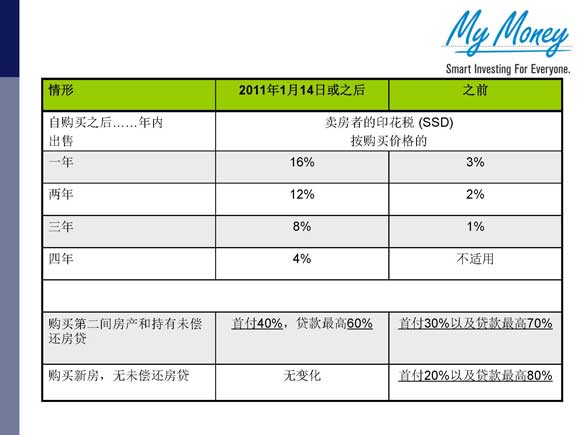 My Money
Smart Investing For Everyone.

| 情形 | 2011年1月14日或之后 | 之前 |
|---|---|---|
| 自购买之后……年内出售 | 卖房者的印花税 (SSD) 按购买价格的 | |
| 一年 | 16% | 3% |
| 两年 | 12% | 2% |
| 三年 | 8% | 1% |
| 四年 | 4% | 不适用 |
| | | |
| 购买第二间房产和持有未偿还房贷 | 首付40%，贷款最高60% | 首付30%以及贷款最高70% |
| 购买新房，无未偿还房贷 | 无变化 | 首付20%以及贷款最高80% |